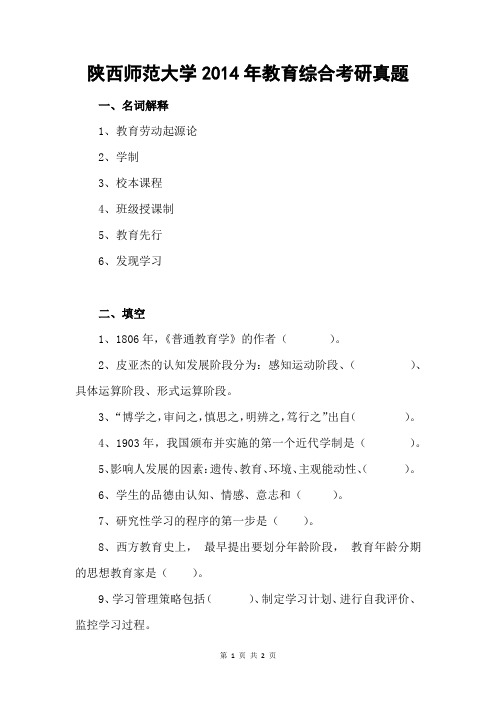 陕西师范大学 2014 年教育综合考研真题

一、名词解释

1、教育劳动起源论

2、学制

3、校本课程

4、班级授课制

5、教育先行

6、发现学习

二、填空

1、1806 年,《普通教育学》的作者（　　　）。

2、皮亚杰的认知发展阶段分为：感知运动阶段、（　　　）、具体运算阶段、形式运算阶段。

3、“博学之,审问之,慎思之,明辨之,笃行之”出自（　　　）。

4、1903 年，我国颁布并实施的第一个近代学制是（　　　）。

5、影响人发展的因素:遗传、教育、环境、主观能动性、（　　　）。

6、学生的品德由认知、情感、意志和（　　　）。

7、研究性学习的程序的第一步是（　　）。

8、西方教育史上，最早提出要划分年龄阶段，教育年龄分期的思想教育家是（　　）。

9、学习管理策略包括（　　　）、制定学习计划、进行自我评价、监控学习过程。

第 1 页 共 2 页